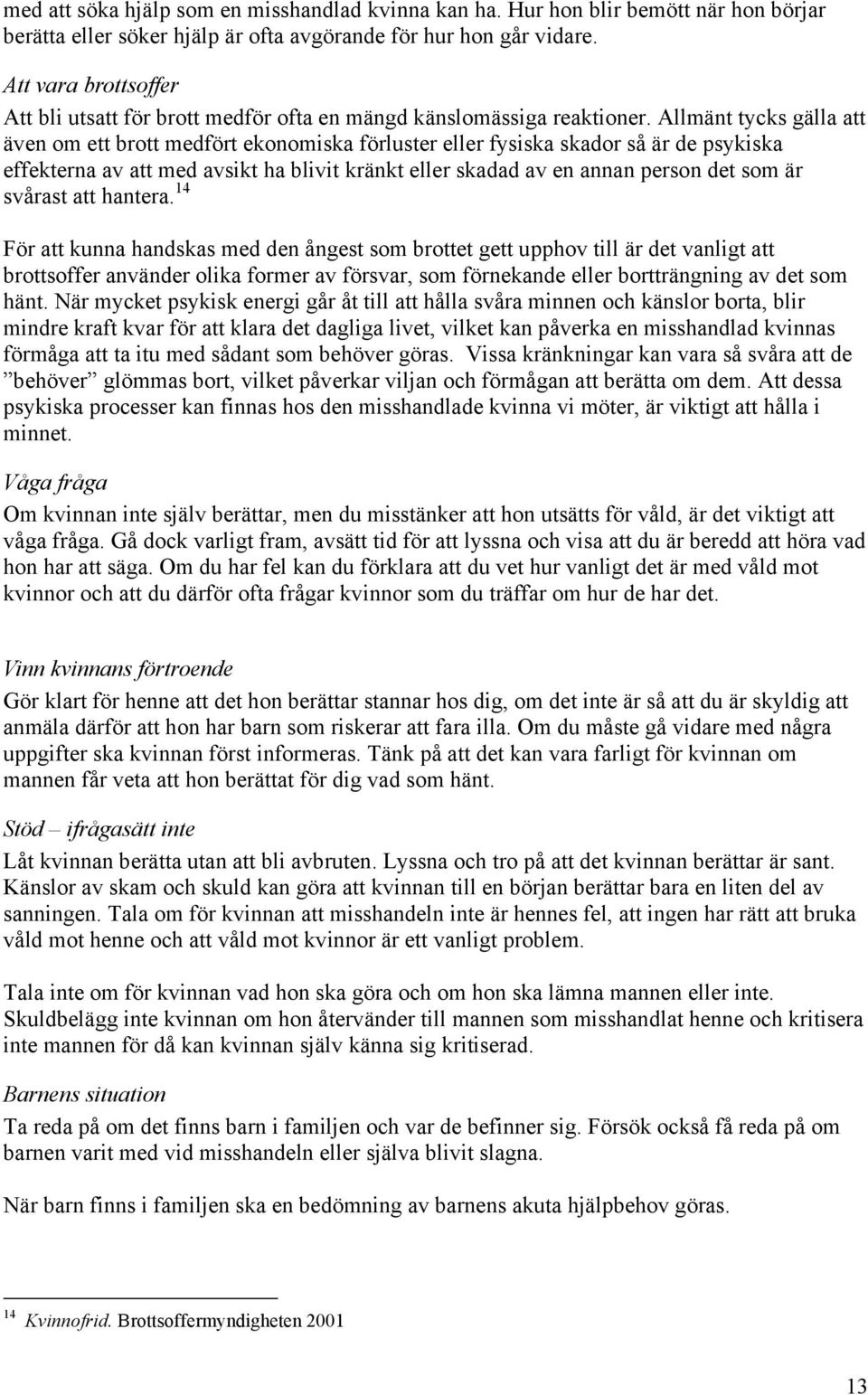 med att söka hjälp som en misshandlad kvinna kan ha. Hur hon blir bemött när hon börjar berätta eller söker hjälp är ofta avgörande för hur hon går vidare.

Att vara brottsoffer
Att bli utsatt för brott medför ofta en mängd känslomässiga reaktioner. Allmänt tycks gälla att även om ett brott medfört ekonomiska förluster eller fysiska skador så är de psykiska effekterna av att med avsikt ha blivit kränkt eller skadad av en annan person det som är svårast att hantera.$^{14}$

För att kunna handskas med den ångest som brottet gett upphov till är det vanligt att brottsoffer använder olika former av försvar, som förnekande eller bortträngning av det som hänt. När mycket psykisk energi går åt till att hålla svåra minnen och känslor borta, blir mindre kraft kvar för att klara det dagliga livet, vilket kan påverka en misshandlad kvinnas förmåga att ta itu med sådant som behöver göras. Vissa kränkningar kan vara så svåra att de ”behöver” glömmas bort, vilket påverkar viljan och förmågan att berätta om dem. Att dessa psykiska processer kan finnas hos den misshandlade kvinna vi möter, är viktigt att hålla i minnet.

Våga fråga
Om kvinnan inte själv berättar, men du misstänker att hon utsätts för våld, är det viktigt att våga fråga. Gå dock varligt fram, avsätt tid för att lyssna och visa att du är beredd att höra vad hon har att säga. Om du har fel kan du förklara att du vet hur vanligt det är med våld mot kvinnor och att du därför ofta frågar kvinnor som du träffar om hur de har det.

Vinn kvinnans förtroende
Gör klart för henne att det hon berättar stannar hos dig, om det inte är så att du är skyldig att anmäla därför att hon har barn som riskerar att fara illa. Om du måste gå vidare med några uppgifter ska kvinnan först informeras. Tänk på att det kan vara farligt för kvinnan om mannen får veta att hon berättat för dig vad som hänt.

Stöd – ifrågasätt inte
Låt kvinnan berätta utan att bli avbruten. Lyssna och tro på att det kvinnan berättar är sant. Känslor av skam och skuld kan göra att kvinnan till en början berättar bara en liten del av sanningen. Tala om för kvinnan att misshandeln inte är hennes fel, att ingen har rätt att bruka våld mot henne och att våld mot kvinnor är ett vanligt problem.

Tala inte om för kvinnan vad hon ska göra och om hon ska lämna mannen eller inte. Skuldbelägg inte kvinnan om hon återvänder till mannen som misshandlat henne och kritisera inte mannen för då kan kvinnan själv känna sig kritiserad.

Barnens situation
Ta reda på om det finns barn i familjen och var de befinner sig. Försök också få reda på om barnen varit med vid misshandeln eller själva blivit slagna.

När barn finns i familjen ska en bedömning av barnens akuta hjälpbehov göras.

$^{14}$ Kvinnofrid. Brottsoffermyndigheten 2001

13